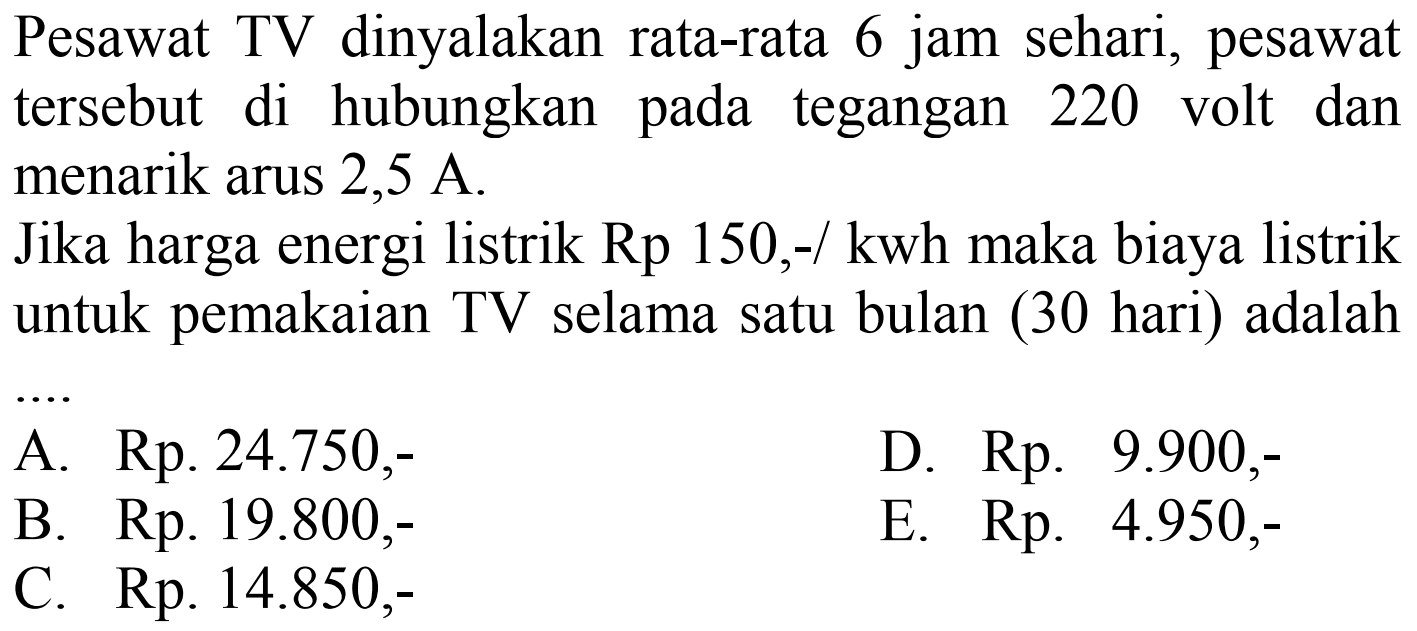 Pesawat TV dinyalakan rata-rata 6 jam sehari, pesawat tersebut di hubungkan pada tegangan 220 volt dan menarik arus 2,5 A.

Jika harga energi listrik Rp 150,-/ kwh maka biaya listrik untuk pemakaian TV selama satu bulan (30 hari) adalah ....

A. Rp. 24.750,-
B. Rp. 19.800,-
C. Rp. 14.850,-
D. Rp. 9.900,-
E. Rp. 4.950,-